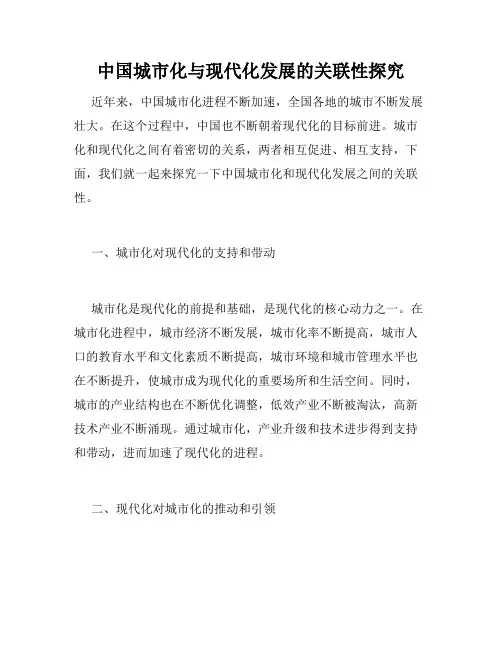 中国城市化与现代化发展的关联性探究

近年来，中国城市化进程不断加速，全国各地的城市不断发展壮大。在这个过程中，中国也不断朝着现代化的目标前进。城市化和现代化之间有着密切的关系，两者相互促进、相互支持，下面，我们就一起来探究一下中国城市化和现代化发展之间的关联性。

一、城市化对现代化的支持和带动

城市化是现代化的前提和基础，是现代化的核心动力之一。在城市化进程中，城市经济不断发展，城市化率不断提高，城市人口的教育水平和文化素质不断提高，城市环境和城市管理水平也在不断提升，使城市成为现代化的重要场所和生活空间。同时，城市的产业结构也在不断优化调整，低效产业不断被淘汰，高新技术产业不断涌现。通过城市化，产业升级和技术进步得到支持和带动，进而加速了现代化的进程。

二、现代化对城市化的推动和引领